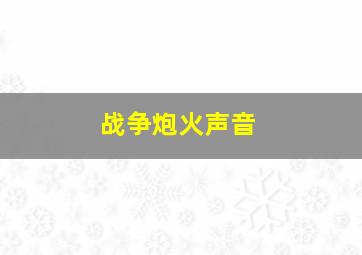 战争炮火声音